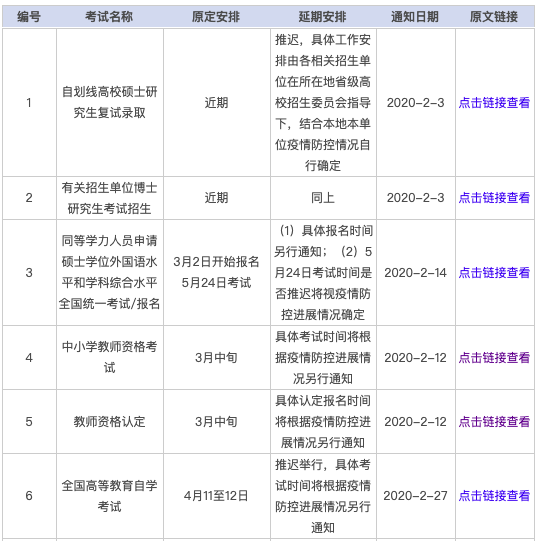 | 编号 | 考试名称 | 原定安排 | 延期安排 | 通知日期 | 原文链接 |
|---|---|---|---|---|---|
| 1 | 自划线高校硕士研究生复试录取 | 近期 | 推迟，具体工作安排由各相关招生单位在所在地省级高校招生委员会指导下，结合本地本单位疫情防控情况自行确定 | 2020-2-3 | 点击链接查看 |
| 2 | 有关招生单位博士研究生考试招生 | 近期 | 同上 | 2020-2-3 | 点击链接查看 |
| 3 | 同等学力人员申请硕士学位外国语水平和学科综合水平全国统一考试/报名 | 3月2日开始报名 5月24日考试 | （1）具体报名时间另行通知；（2）5月24日考试时间是否推迟将视疫情防控进展情况确定 | 2020-2-14 | 点击链接查看 |
| 4 | 中小学教师资格考试 | 3月中旬 | 具体考试时间将根据疫情防控进展情况另行通知 | 2020-2-12 | 点击链接查看 |
| 5 | 教师资格认定 | 3月中旬 | 具体认定报名时间将根据疫情防控进展情况另行通知 | 2020-2-12 | 点击链接查看 |
| 6 | 全国高等教育自学考试 | 4月11至12日 | 推迟举行，具体考试时间将根据疫情防控进展情况另行通知 | 2020-2-27 | 点击链接查看 |